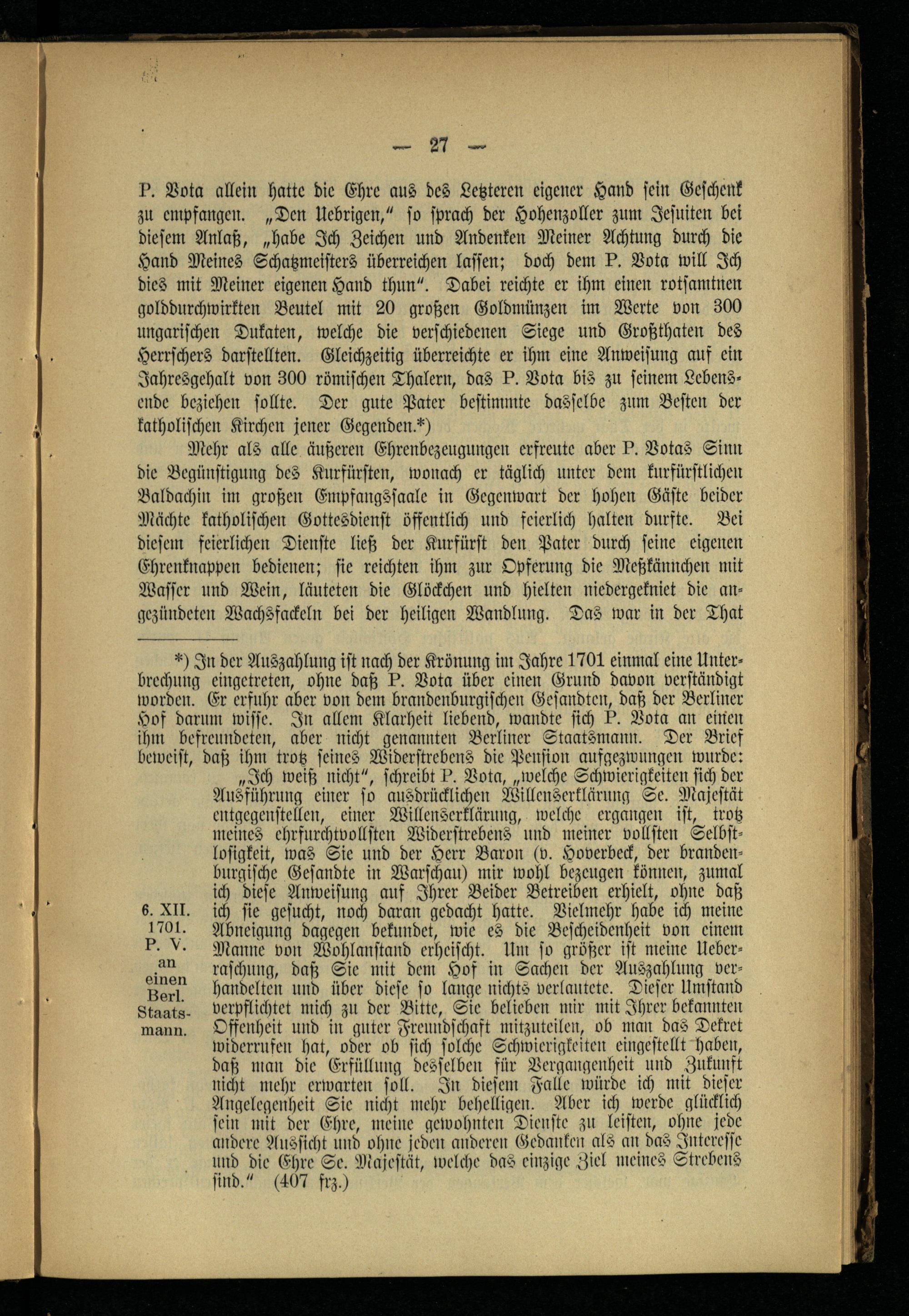 — 27 —

P. Vota allein hatte die Ehre aus des Letzteren eigener Hand sein Geschenk zu empfangen. „Den Uebrigen," so sprach der Hohenzoller zum Jesuiten bei diesem Anlaß, „habe Ich Zeichen und Andenken Meiner Achtung durch die Hand Meines Schatzmeisters überreichen lassen; doch dem P. Vota will Ich dies mit Meiner eigenen Hand thun". Dabei reichte er ihm einen rotsamtnen golddurchwirkten Beutel mit 20 großen Goldmünzen im Werte von 300 ungarischen Dukaten, welche die verschiedenen Siege und Großthaten des Herrschers darstellten. Gleichzeitig überreichte er ihm eine Anweisung auf ein Jahresgehalt von 300 römischen Thalern, das P. Vota bis zu seinem Lebensende beziehen sollte. Der gute Pater bestimmte dasselbe zum Besten der katholischen Kirchen jener Gegenden.*)

Mehr als alle äußeren Ehrenbezeugungen erfreute aber P. Votas Sinn die Begünstigung des Kurfürsten, wonach er täglich unter dem kurfürstlichen Baldachin im großen Empfangssaale in Gegenwart der hohen Gäste beider Mächte katholischen Gottesdienst öffentlich und feierlich halten durfte. Bei diesem feierlichen Dienste ließ der Kurfürst den Pater durch seine eigenen Ehrenknappen bedienen; sie reichten ihm zur Opferung die Meßkännchen mit Wasser und Wein, läuteten die Glöckchen und hielten niedergekniet die angezündeten Wachsfackeln bei der heiligen Wandlung. Das war in der That

*) In der Auszahlung ist nach der Krönung im Jahre 1701 einmal eine Unterbrechung eingetreten, ohne daß P. Vota über einen Grund davon verständigt worden. Er erfuhr aber von dem brandenburgischen Gesandten, daß der Berliner Hof darum wisse. In allem Klarheit liebend, wandte sich P. Vota an einen ihm befreundeten, aber nicht genannten Berliner Staatsmann. Der Brief beweist, daß ihm trotz seines Widerstrebens die Pension aufgezwungen wurde:

6. XII. 1701. P. V. an einen Berl. Staatsmann.

„Ich weiß nicht", schreibt P. Vota, „welche Schwierigkeiten sich der Ausführung einer so ausdrücklichen Willenserklärung Se. Majestät entgegenstellen, einer Willenserklärung, welche ergangen ist, trotz meines ehrfurchtvollsten Widerstrebens und meiner vollsten Selbstlosigkeit, was Sie und der Herr Baron (v. Hoverbeck, der brandenburgische Gesandte in Warschau) mir wohl bezeugen können, zumal ich diese Anweisung auf Ihrer Beider Betreiben erhielt, ohne daß ich sie gesucht, noch daran gedacht hatte. Vielmehr habe ich meine Abneigung dagegen bekundet, wie es die Bescheidenheit von einem Manne von Wohlanstand erheischt. Um so größer ist meine Ueberraschung, daß Sie mit dem Hof in Sachen der Auszahlung verhandelten und über diese so lange nichts verlautete. Dieser Umstand verpflichtet mich zu der Bitte, Sie belieben mir mit Ihrer bekannten Offenheit und in guter Freundschaft mitzuteilen, ob man das Dekret widerrufen hat, oder ob sich solche Schwierigkeiten eingestellt haben, daß man die Erfüllung desselben für Vergangenheit und Zukunft nicht mehr erwarten soll. In diesem Falle würde ich mit dieser Angelegenheit Sie nicht mehr behelligen. Aber ich werde glücklich sein mit der Ehre, meine gewohnten Dienste zu leisten, ohne jede andere Aussicht und ohne jeden anderen Gedanken als an das Interesse und die Ehre Se. Majestät, welche das einzige Ziel meines Strebens sind." (407 frz.)